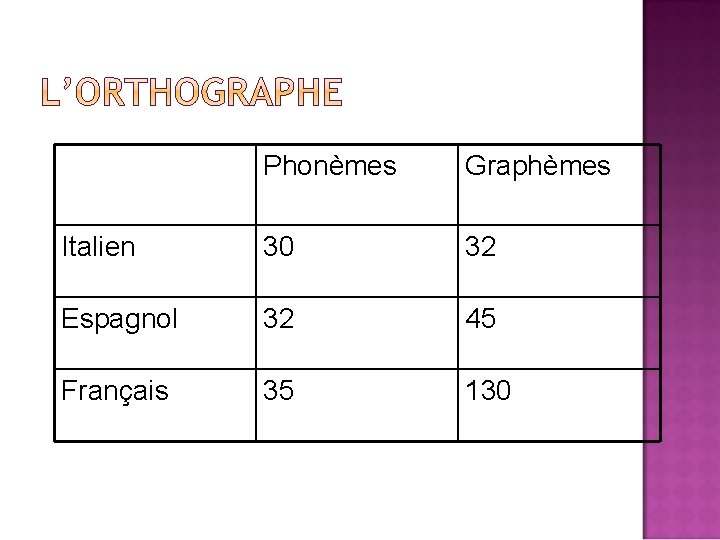 L'ORTHOGRAPHE

|  | Phonèmes | Graphèmes |
|---|---|---|
| Italien | 30 | 32 |
| Espagnol | 32 | 45 |
| Français | 35 | 130 |